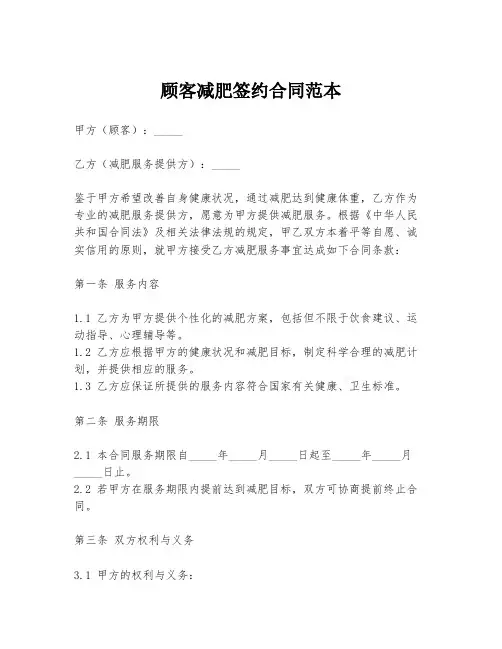 顾客减肥签约合同范本

甲方（顾客）：_____

乙方（减肥服务提供方）：_____

鉴于甲方希望改善自身健康状况，通过减肥达到健康体重，乙方作为专业的减肥服务提供方，愿意为甲方提供减肥服务。根据《中华人民共和国合同法》及相关法律法规的规定，甲乙双方本着平等自愿、诚实信用的原则，就甲方接受乙方减肥服务事宜达成如下合同条款：

第一条 服务内容

1.1 乙方为甲方提供个性化的减肥方案，包括但不限于饮食建议、运动指导、心理辅导等。
1.2 乙方应根据甲方的健康状况和减肥目标，制定科学合理的减肥计划，并提供相应的服务。
1.3 乙方应保证所提供的服务内容符合国家有关健康、卫生标准。

第二条 服务期限

2.1 本合同服务期限自_____年_____月_____日起至_____年_____月_____日止。
2.2 若甲方在服务期限内提前达到减肥目标，双方可协商提前终止合同。

第三条 双方权利与义务

3.1 甲方的权利与义务：